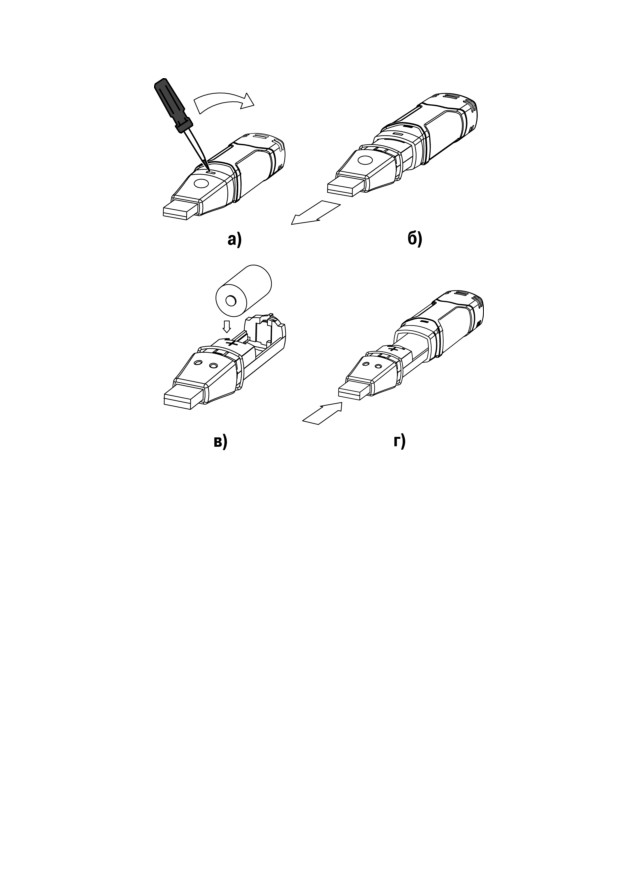 а)

б)

в)

г)